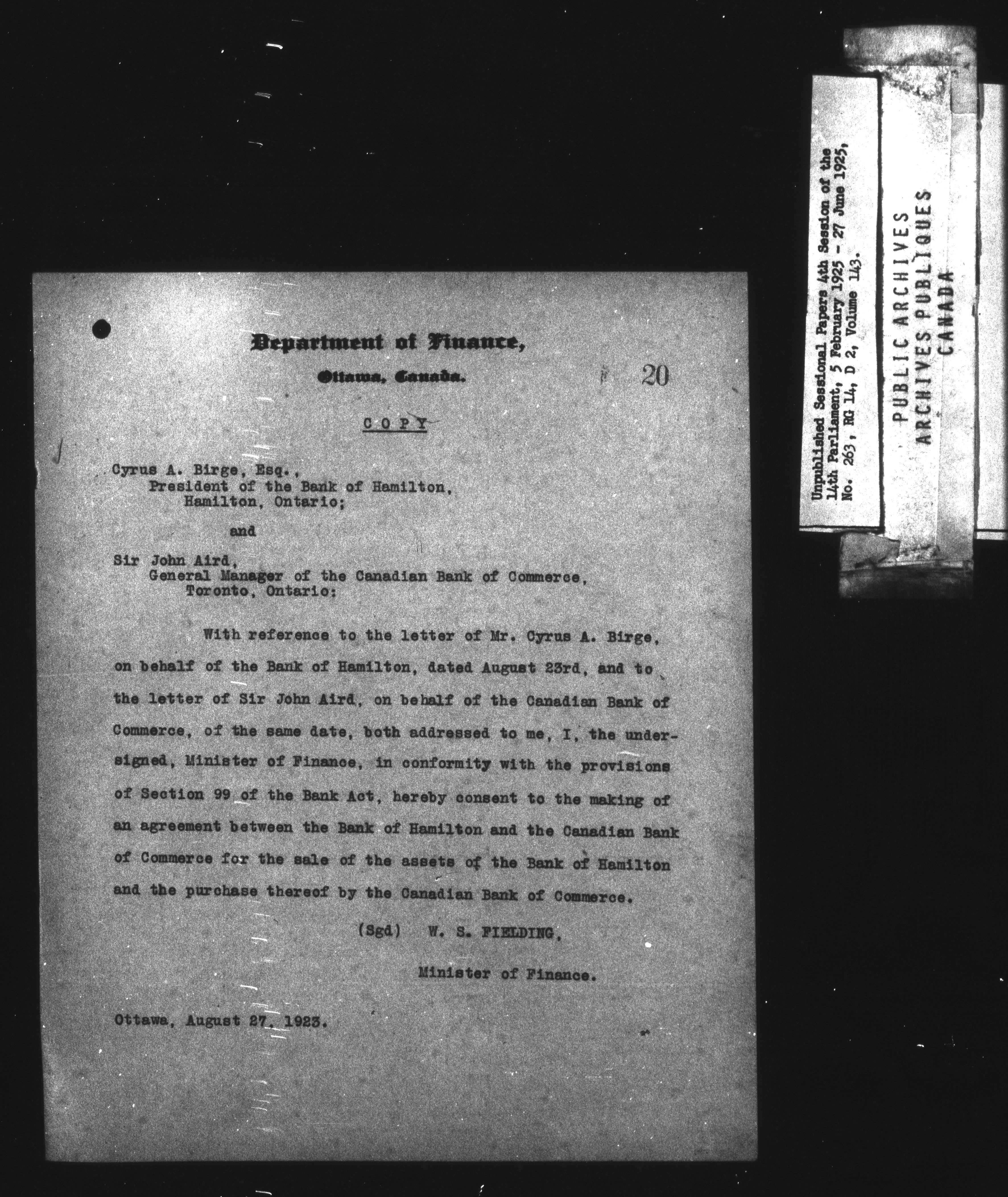 Department of Finance,

Ottawa, Canada.

20

COPY

Cyrus A. Birge, Esq.,
President of the Bank of Hamilton,
Hamilton, Ontario;

and

Sir John Aird,
General Manager of the Canadian Bank of Commerce,
Toronto, Ontario:

With reference to the letter of Mr. Cyrus A. Birge, on behalf of the Bank of Hamilton, dated August 23rd, and to the letter of Sir John Aird, on behalf of the Canadian Bank of Commerce, of the same date, both addressed to me, I, the undersigned, Minister of Finance, in conformity with the provisions of Section 99 of the Bank Act, hereby consent to the making of an agreement between the Bank of Hamilton and the Canadian Bank of Commerce for the sale of the assets of the Bank of Hamilton and the purchase thereof by the Canadian Bank of Commerce.

(Sgd) W. S. FIELDING,

Minister of Finance.

Ottawa, August 27, 1923.

Unpublished Sessional Papers 4th Session of the 14th Parliament, 5 February 1925 - 27 June 1925, No. 263, RG 14, D 2, Volume 143.

PUBLIC ARCHIVES
ARCHIVES PUBLIQUES
CANADA